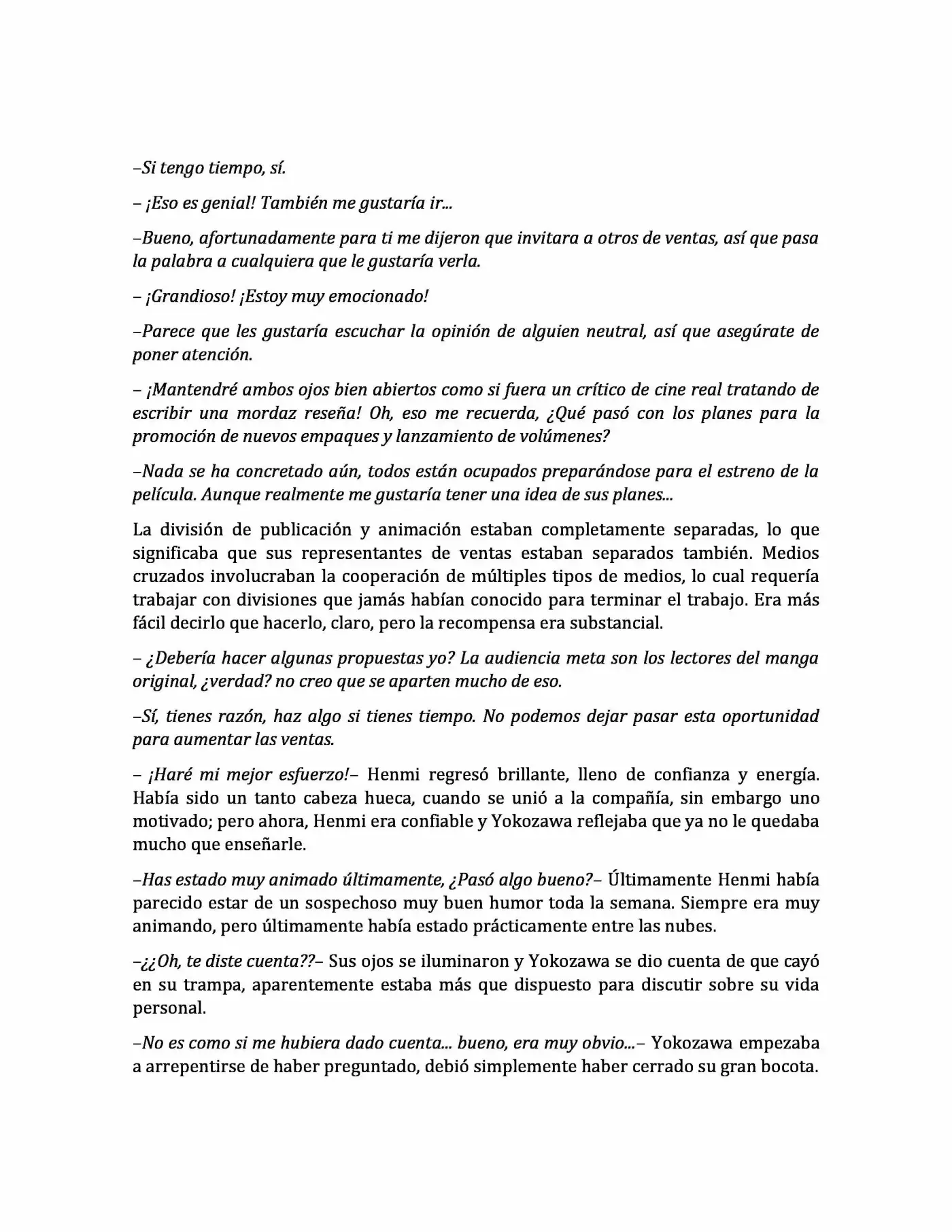 –Si tengo tiempo, sí.

– ¡Eso es genial! También me gustaría ir...

–Bueno, afortunadamente para ti me dijeron que invitara a otros de ventas, así que pasa la palabra a cualquiera que le gustaría verla.

– ¡Grandioso! ¡Estoy muy emocionado!

–Parece que les gustaría escuchar la opinión de alguien neutral, así que asegúrate de poner atención.

– ¡Mantendré ambos ojos bien abiertos como si fuera un crítico de cine real tratando de escribir una mordaz reseña! Oh, eso me recuerda, ¿Qué pasó con los planes para la promoción de nuevos empaques y lanzamiento de volúmenes?

–Nada se ha concretado aún, todos están ocupados preparándose para el estreno de la película. Aunque realmente me gustaría tener una idea de sus planes...

La división de publicación y animación estaban completamente separadas, lo que significaba que sus representantes de ventas estaban separados también. Medios cruzados involucraban la cooperación de múltiples tipos de medios, lo cual requería trabajar con divisiones que jamás habían conocido para terminar el trabajo. Era más fácil decirlo que hacerlo, claro, pero la recompensa era substancial.

– ¿Debería hacer algunas propuestas yo? La audiencia meta son los lectores del manga original, ¿verdad? no creo que se aparten mucho de eso.

–Sí, tienes razón, haz algo si tienes tiempo. No podemos dejar pasar esta oportunidad para aumentar las ventas.

– ¡Haré mi mejor esfuerzo!– Henmi regresó brillante, lleno de confianza y energía. Había sido un tanto cabeza hueca, cuando se unió a la compañía, sin embargo uno motivado; pero ahora, Henmi era confiable y Yokozawa reflejaba que ya no le quedaba mucho que enseñarle.

–Has estado muy animado últimamente, ¿Pasó algo bueno?– Últimamente Henmi había parecido estar de un sospechoso muy buen humor toda la semana. Siempre era muy animando, pero últimamente había estado prácticamente entre las nubes.

–¿¿Oh, te diste cuenta??– Sus ojos se iluminaron y Yokozawa se dio cuenta de que cayó en su trampa, aparentemente estaba más que dispuesto para discutir sobre su vida personal.

–No es como si me hubiera dado cuenta... bueno, era muy obvio...– Yokozawa empezaba a arrepentirse de haber preguntado, debió simplemente haber cerrado su gran bocota.